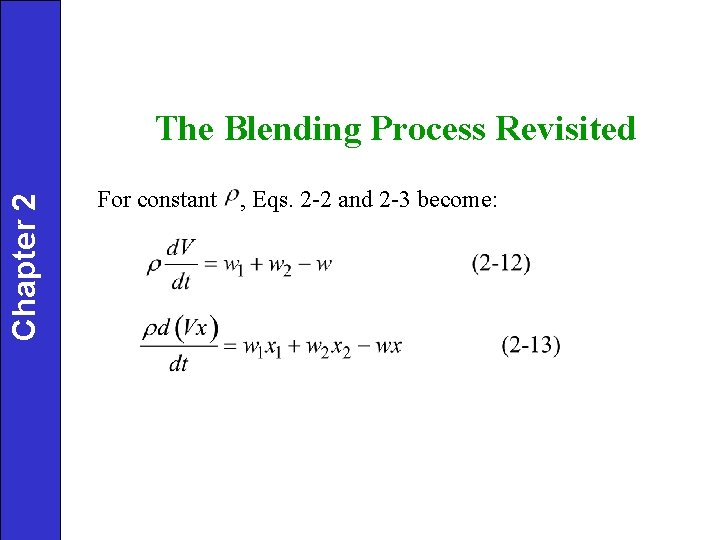 Chapter 2

The Blending Process Revisited

For constant $\rho$, Eqs. 2-2 and 2-3 become:

$\rho \frac{dV}{dt} = w_1 + w_2 - w$ (2-12)

$\frac{\rho d(Vx)}{dt} = w_1 x_1 + w_2 x_2 - wx$ (2-13)